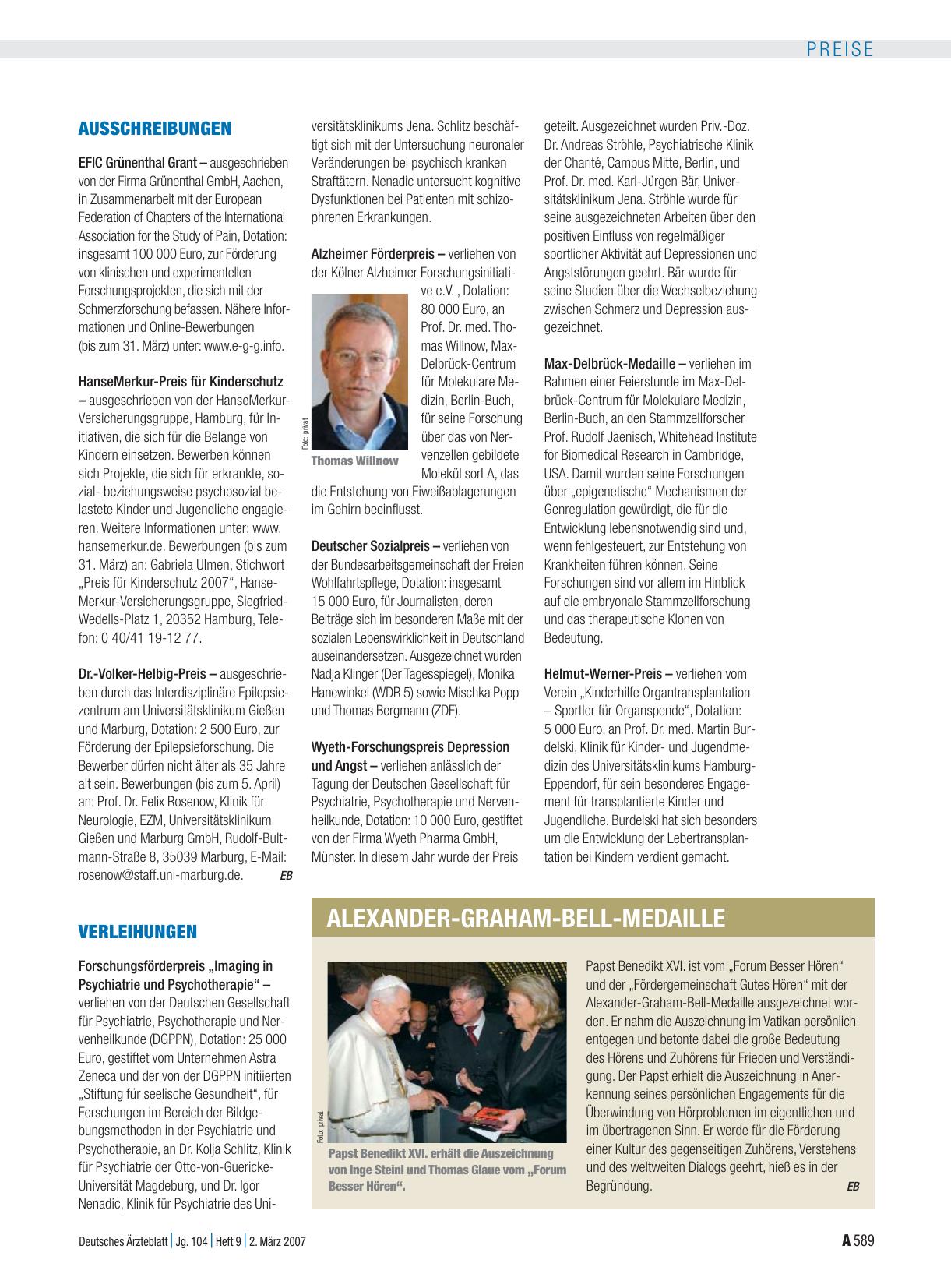 PREISE

AUSSCHREIBUNGEN

EFIC Grünenthal Grant – ausgeschrieben von der Firma Grünenthal GmbH, Aachen, in Zusammenarbeit mit der European Federation of Chapters of the International Association for the Study of Pain, Dotation: insgesamt 100 000 Euro, zur Förderung von klinischen und experimentellen Forschungsprojekten, die sich mit der Schmerzforschung befassen. Nähere Informationen und Online-Bewerbungen (bis zum 31. März) unter: www.e-g-g.info.

HanseMerkur-Preis für Kinderschutz – ausgeschrieben von der HanseMerkur-Versicherungsgruppe, Hamburg, für Initiativen, die sich für die Belange von Kindern einsetzen. Bewerben können sich Projekte, die sich für erkrankte, sozial- beziehungsweise psychosozial belastete Kinder und Jugendliche engagieren. Weitere Informationen unter: www.hansemerkur.de. Bewerbungen (bis zum 31. März) an: Gabriela Ulmen, Stichwort „Preis für Kinderschutz 2007“, Hanse-Merkur-Versicherungsgruppe, Siegfried-Wedells-Platz 1, 20352 Hamburg, Telefon: 0 40/41 19-12 77.

Dr.-Volker-Helbig-Preis – ausgeschrieben durch das Interdisziplinäre Epilepsiezentrum am Universitätsklinikum Gießen und Marburg, Dotation: 2 500 Euro, zur Förderung der Epilepsieforschung. Die Bewerber dürfen nicht älter als 35 Jahre alt sein. Bewerbungen (bis zum 5. April) an: Prof. Dr. Felix Rosenow, Klinik für Neurologie, EZM, Universitätsklinikum Gießen und Marburg GmbH, Rudolf-Bultmann-Straße 8, 35039 Marburg, E-Mail: rosenow@staff.uni-marburg.de. EB

VERLEIHUNGEN

Forschungsförderpreis „Imaging in Psychiatrie und Psychotherapie“ – verliehen von der Deutschen Gesellschaft für Psychiatrie, Psychotherapie und Nervenheilkunde (DGPPN), Dotation: 25 000 Euro, gestiftet vom Unternehmen Astra Zeneca und der von der DGPPN initiierten „Stiftung für seelische Gesundheit“, für Forschungen im Bereich der Bildgebungsmethoden in der Psychiatrie und Psychotherapie, an Dr. Kolja Schlitz, Klinik für Psychiatrie der Otto-von-Guericke-Universität Magdeburg, und Dr. Igor Nenadic, Klinik für Psychiatrie des Universitätsklinikums Jena. Schlitz beschäftigt sich mit der Untersuchung neuronaler Veränderungen bei psychisch kranken Straftätern. Nenadic untersucht kognitive Dysfunktionen bei Patienten mit schizophrenen Erkrankungen.

Alzheimer Förderpreis – verliehen von der Kölner Alzheimer Forschungsinitiative e.V. , Dotation: 80 000 Euro, an Prof. Dr. med. Thomas Willnow, Max-Delbrück-Centrum für Molekulare Medizin, Berlin-Buch, für seine Forschung über das von Nervenzellen gebildete Molekül sorLA, das die Entstehung von Eiweißablagerungen im Gehirn beeinflusst.

Foto: privat
Thomas Willnow

Deutscher Sozialpreis – verliehen von der Bundesarbeitsgemeinschaft der Freien Wohlfahrtspflege, Dotation: insgesamt 15 000 Euro, für Journalisten, deren Beiträge sich im besonderen Maße mit der sozialen Lebenswirklichkeit in Deutschland auseinandersetzen. Ausgezeichnet wurden Nadja Klinger (Der Tagesspiegel), Monika Hanewinkel (WDR 5) sowie Mischka Popp und Thomas Bergmann (ZDF).

Wyeth-Forschungspreis Depression und Angst – verliehen anlässlich der Tagung der Deutschen Gesellschaft für Psychiatrie, Psychotherapie und Nervenheilkunde, Dotation: 10 000 Euro, gestiftet von der Firma Wyeth Pharma GmbH, Münster. In diesem Jahr wurde der Preis geteilt. Ausgezeichnet wurden Priv.-Doz. Dr. Andreas Ströhle, Psychiatrische Klinik der Charité, Campus Mitte, Berlin, und Prof. Dr. med. Karl-Jürgen Bär, Universitätsklinikum Jena. Ströhle wurde für seine ausgezeichneten Arbeiten über den positiven Einfluss von regelmäßiger sportlicher Aktivität auf Depressionen und Angststörungen geehrt. Bär wurde für seine Studien über die Wechselbeziehung zwischen Schmerz und Depression ausgezeichnet.

Max-Delbrück-Medaille – verliehen im Rahmen einer Feierstunde im Max-Delbrück-Centrum für Molekulare Medizin, Berlin-Buch, an den Stammzellforscher Prof. Rudolf Jaenisch, Whitehead Institute for Biomedical Research in Cambridge, USA. Damit wurden seine Forschungen über „epigenetische“ Mechanismen der Genregulation gewürdigt, die für die Entwicklung lebensnotwendig sind und, wenn fehlgesteuert, zur Entstehung von Krankheiten führen können. Seine Forschungen sind vor allem im Hinblick auf die embryonale Stammzellforschung und das therapeutische Klonen von Bedeutung.

Helmut-Werner-Preis – verliehen vom Verein „Kinderhilfe Organtransplantation – Sportler für Organspende“, Dotation: 5 000 Euro, an Prof. Dr. med. Martin Burdelski, Klinik für Kinder- und Jugendmedizin des Universitätsklinikums Hamburg-Eppendorf, für sein besonderes Engagement für transplantierte Kinder und Jugendliche. Burdelski hat sich besonders um die Entwicklung der Lebertransplantation bei Kindern verdient gemacht.

ALEXANDER-GRAHAM-BELL-MEDAILLE

Foto: privat
Papst Benedikt XVI. erhält die Auszeichnung von Inge Steinl und Thomas Glaue vom „Forum Besser Hören“.

Papst Benedikt XVI. ist vom „Forum Besser Hören“ und der „Fördergemeinschaft Gutes Hören“ mit der Alexander-Graham-Bell-Medaille ausgezeichnet worden. Er nahm die Auszeichnung im Vatikan persönlich entgegen und betonte dabei die große Bedeutung des Hörens und Zuhörens für Frieden und Verständigung. Der Papst erhielt die Auszeichnung in Anerkennung seines persönlichen Engagements für die Überwindung von Hörproblemen im eigentlichen und im übertragenen Sinn. Er werde für die Förderung einer Kultur des gegenseitigen Zuhörens, Verstehens und des weltweiten Dialogs geehrt, hieß es in der Begründung. EB

Deutsches Ärzteblatt | Jg. 104 | Heft 9 | 2. März 2007

A 589